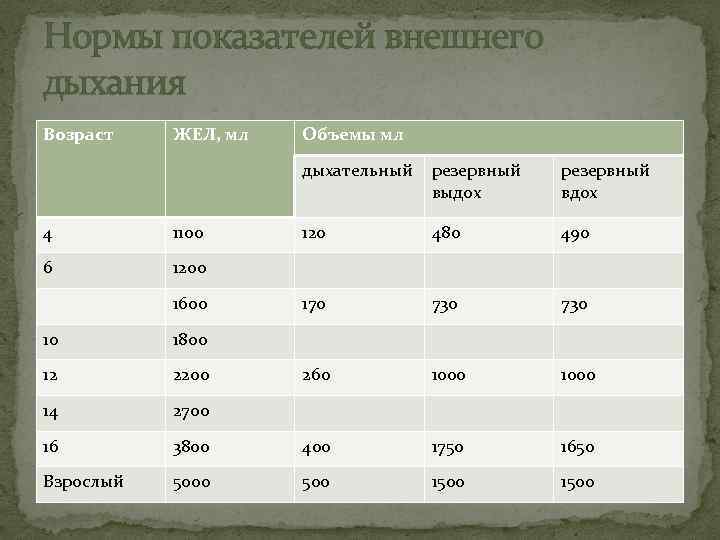 Нормы показателей внешнего дыхания

| Возраст | ЖЕЛ, мл | Объемы мл | | |
|---|---|---|---|---|
| | | дыхательный | резервный выдох | резервный вдох |
| 4 | 1100 | 120 | 480 | 490 |
| 6 | 1200 | | | |
| | 1600 | 170 | 730 | 730 |
| 10 | 1800 | | | |
| 12 | 2200 | 260 | 1000 | 1000 |
| 14 | 2700 | | | |
| 16 | 3800 | 400 | 1750 | 1650 |
| Взрослый | 5000 | 500 | 1500 | 1500 |